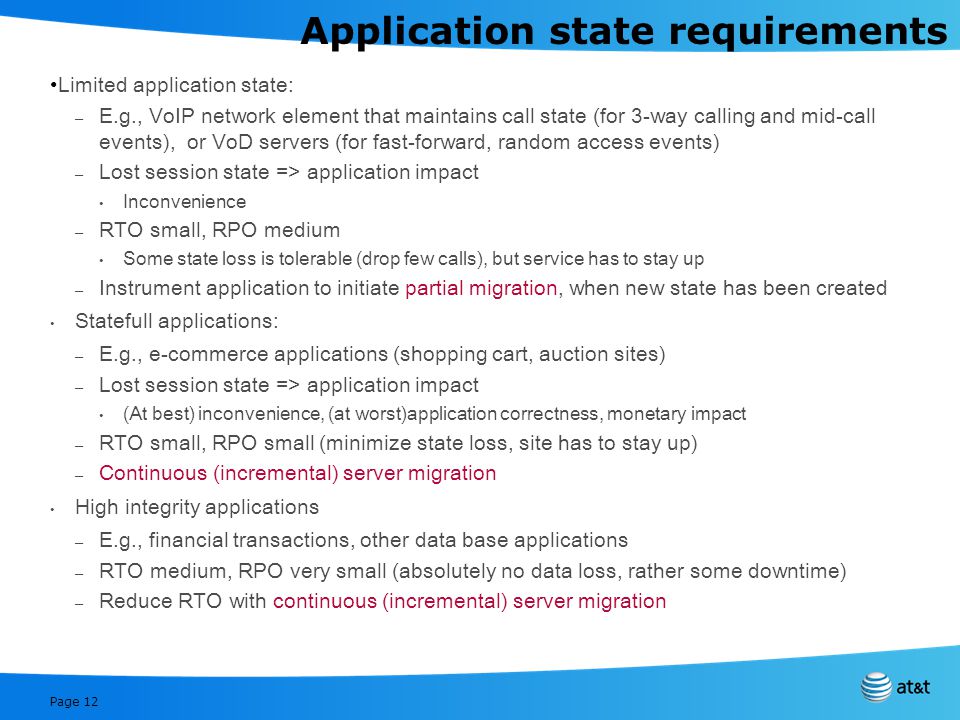 Application state requirements

•Limited application state:

– E.g., VoIP network element that maintains call state (for 3-way calling and mid-call events), or VoD servers (for fast-forward, random access events)

– Lost session state => application impact

• Inconvenience

– RTO small, RPO medium

• Some state loss is tolerable (drop few calls), but service has to stay up

– Instrument application to initiate partial migration, when new state has been created

• Statefull applications:

– E.g., e-commerce applications (shopping cart, auction sites)

– Lost session state => application impact

• (At best) inconvenience, (at worst)application correctness, monetary impact

– RTO small, RPO small (minimize state loss, site has to stay up)

– Continuous (incremental) server migration

• High integrity applications

– E.g., financial transactions, other data base applications

– RTO medium, RPO very small (absolutely no data loss, rather some downtime)

– Reduce RTO with continuous (incremental) server migration

Page 12

at&t